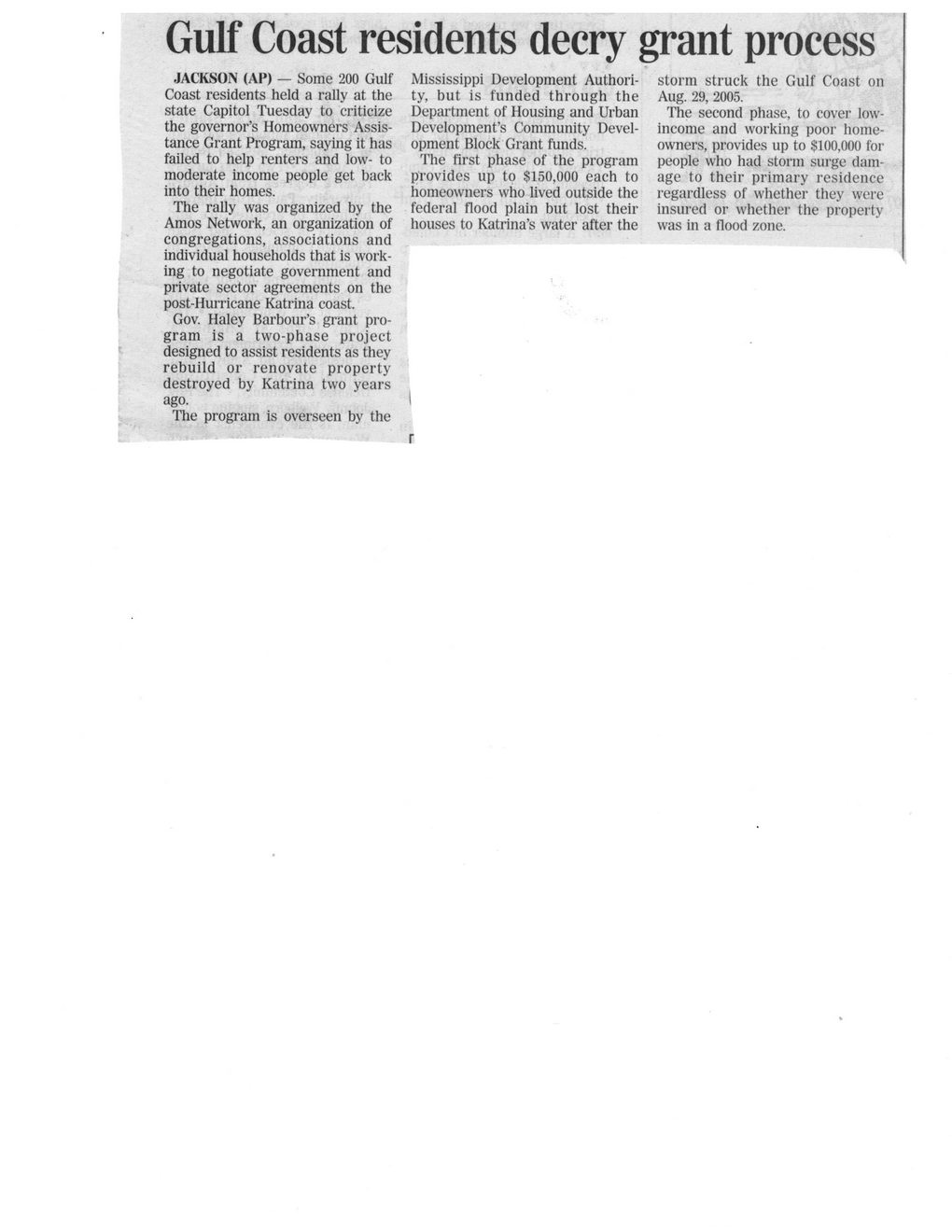 Gulf Coast residents decry grant process

JACKSON (AP) — Some 200 Gulf Coast residents held a rally at the state Capitol Tuesday to criticize the governor's Homeowners Assistance Grant Program, saying it has failed to help renters and low- to moderate income people get back into their homes.

The rally was organized by the Amos Network, an organization of congregations, associations and individual households that is working to negotiate government and private sector agreements on the post-Hurricane Katrina coast.

Gov. Haley Barbour's grant program is a two-phase project designed to assist residents as they rebuild or renovate property destroyed by Katrina two years ago.

The program is overseen by the Mississippi Development Authority, but is funded through the Department of Housing and Urban Development's Community Development Block Grant funds.

The first phase of the program provides up to $150,000 each to homeowners who lived outside the federal flood plain but lost their houses to Katrina's water after the storm struck the Gulf Coast on Aug. 29, 2005.

The second phase, to cover low-income and working poor homeowners, provides up to $100,000 for people who had storm surge damage to their primary residence regardless of whether they were insured or whether the property was in a flood zone.